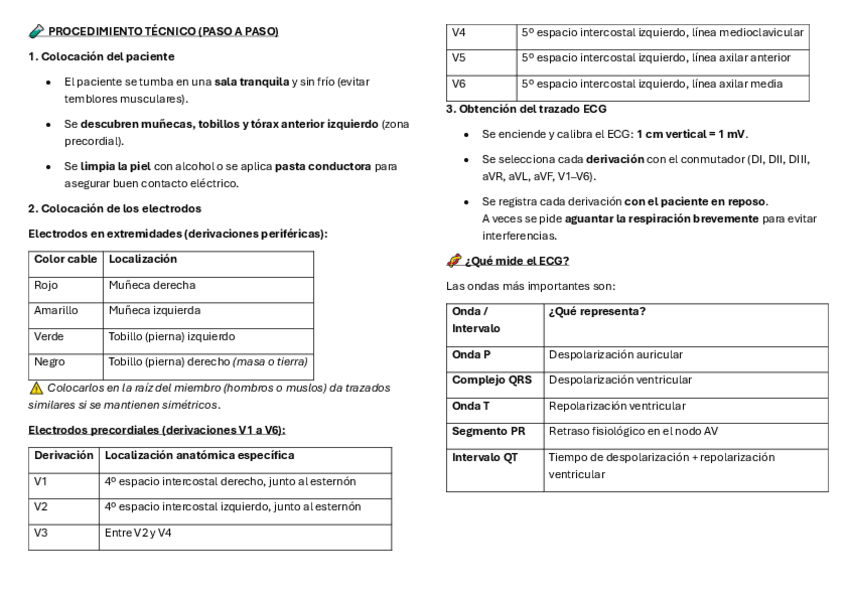 PROCEDIMIENTO TÉCNICO (PASO A PASO)

1. Colocación del paciente

- El paciente se tumba en una sala tranquila y sin frío (evitar temblores musculares).
- Se descubren muñecas, tobillos y tórax anterior izquierdo (zona precordial).
- Se limpia la piel con alcohol o se aplica pasta conductora para asegurar buen contacto eléctrico.

2. Colocación de los electrodos

Electrodos en extremidades (derivaciones periféricas):

| Color cable | Localización |
|---|---|
| Rojo | Muñeca derecha |
| Amarillo | Muñeca izquierda |
| Verde | Tobillo (pierna) izquierdo |
| Negro | Tobillo (pierna) derecho (masa o tierra) |

⚠ Colocarlos en la raíz del miembro (hombros o muslos) da trazados similares si se mantienen simétricos.

Electrodos precordiales (derivaciones V1 a V6):

| Derivación | Localización anatómica específica |
|---|---|
| V1 | 4º espacio intercostal derecho, junto al esternón |
| V2 | 4º espacio intercostal izquierdo, junto al esternón |
| V3 | Entre V2 y V4 |
| V4 | 5º espacio intercostal izquierdo, línea medioclavicular |
| V5 | 5º espacio intercostal izquierdo, línea axilar anterior |
| V6 | 5º espacio intercostal izquierdo, línea axilar media |

3. Obtención del trazado ECG

- Se enciende y calibra el ECG: 1 cm vertical = 1 mV.
- Se selecciona cada derivación con el conmutador (DI, DII, DIII, aVR, aVL, aVF, V1–V6).
- Se registra cada derivación con el paciente en reposo.
A veces se pide aguantar la respiración brevemente para evitar interferencias.

¿Qué mide el ECG?

Las ondas más importantes son:

| Onda / Intervalo | ¿Qué representa? |
|---|---|
| Onda P | Despolarización auricular |
| Complejo QRS | Despolarización ventricular |
| Onda T | Repolarización ventricular |
| Segmento PR | Retraso fisiológico en el nodo AV |
| Intervalo QT | Tiempo de despolarización + repolarización ventricular |